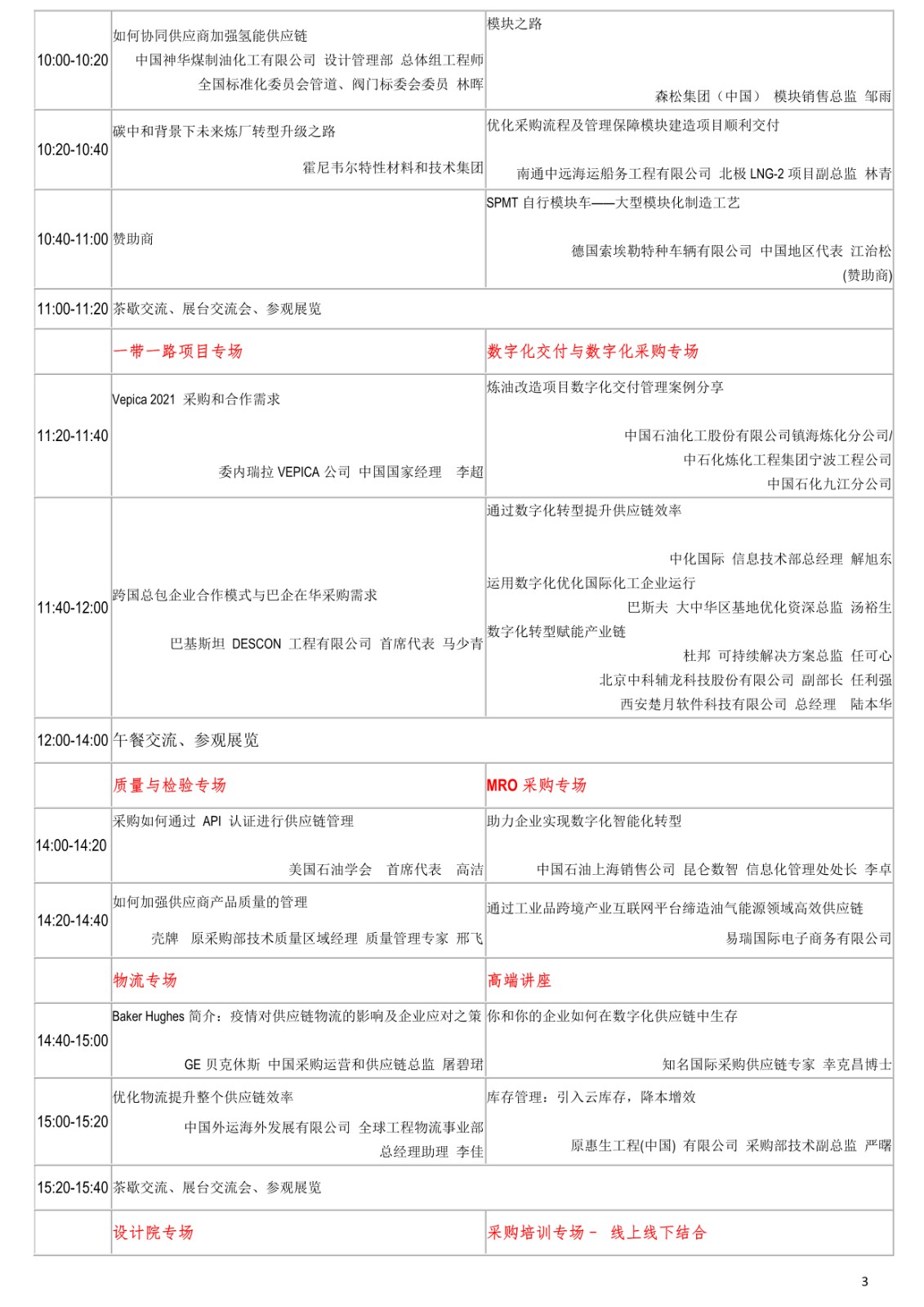 | | | |
|---|---|---|
| 10:00-10:20 | 如何协同供应商加强氢能供应链 中国神华煤制油化工有限公司 设计管理部 总体组工程师 全国标准化委员会管道、阀门标委会委员 林晖 | 模块之路 森松集团（中国） 模块销售总监 邹雨 |
| 10:20-10:40 | 碳中和背景下未来炼厂转型升级之路 霍尼韦尔特性材料和技术集团 | 优化采购流程及管理保障模块建造项目顺利交付 南通中远海运船务工程有限公司 北极 LNG-2 项目副总监 林青 |
| 10:40-11:00 | 赞助商 | SPMT 自行模块车——大型模块化制造工艺 德国索埃勒特种车辆有限公司 中国地区代表 江治松 (赞助商) |
| 11:00-11:20 | 茶歇交流、展台交流会、参观展览 | |
| | 一带一路项目专场 | 数字化交付与数字化采购专场 |
| 11:20-11:40 | Vepica 2021 采购和合作需求 委内瑞拉 VEPICA 公司 中国国家经理 李超 | 炼油改造项目数字化交付管理案例分享 中国石油化工股份有限公司镇海炼化分公司/ 中石化炼化工程集团宁波工程公司 中国石化九江分公司 |
| 11:40-12:00 | 跨国总包企业合作模式与巴企在华采购需求 巴基斯坦 DESCON 工程有限公司 首席代表 马少青 | 通过数字化转型提升供应链效率 中化国际 信息技术部总经理 解旭东 运用数字化优化国际化工企业运行 巴斯夫 大中华区基地优化资深总监 汤裕生 数字化转型赋能产业链 杜邦 可持续解决方案总监 任可心 北京中科辅龙科技股份有限公司 副部长 任利强 西安楚月软件科技有限公司 总经理 陆本华 |
| 12:00-14:00 | 午餐交流、参观展览 | |
| | 质量与检验专场 | MRO 采购专场 |
| 14:00-14:20 | 采购如何通过 API 认证进行供应链管理 美国石油学会 首席代表 高洁 | 助力企业实现数字化智能化转型 中国石油上海销售公司 昆仑数智 信息化管理处处长 李卓 |
| 14:20-14:40 | 如何加强供应商产品质量的管理 壳牌 原采购部技术质量区域经理 质量管理专家 邢飞 | 通过工业品跨境产业互联网平台缔造油气能源领域高效供应链 易瑞国际电子商务有限公司 |
| | 物流专场 | 高端讲座 |
| 14:40-15:00 | Baker Hughes 简介：疫情对供应链物流的影响及企业应对之策 GE 贝克休斯 中国采购运营和供应链总监 屠碧珺 | 你和你的企业如何在数字化供应链中生存 知名国际采购供应链专家 幸克昌博士 |
| 15:00-15:20 | 优化物流提升整个供应链效率 中国外运海外发展有限公司 全球工程物流事业部 总经理助理 李佳 | 库存管理：引入云库存，降本增效 原惠生工程(中国) 有限公司 采购部技术副总监 严曙 |
| 15:20-15:40 | 茶歇交流、展台交流会、参观展览 | |
| | 设计院专场 | 采购培训专场－ 线上线下结合 |

3